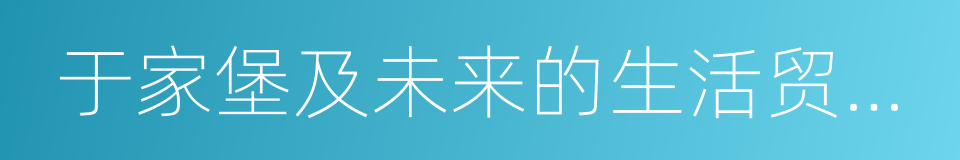 于家堡及未来的生活贸…